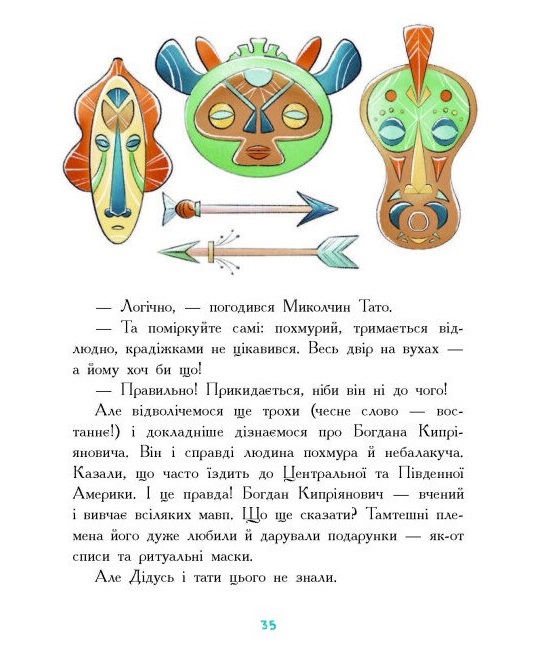 — Логічно, — погодився Миколчин Тато.

— Та поміркуйте самі: похмурий, тримається відлюдно, крадіжками не цікавився. Весь двір на вухах — а йому хоч би що!

— Правильно! Прикидається, ніби він ні до чого!

Але відволічемося ще трохи (чесне слово — востаннє!) і докладніше дізнаємося про Богдана Кипріяновича. Він і справді людина похмура й небалакуча. Казали, що часто їздить до Центральної та Південної Америки. І це правда! Богдан Кипріянович — вчений і вивчає всіляких мавп. Що ще сказати? Тамтешні племена його дуже любили й дарували подарунки — як-от списи та ритуальні маски.

Але Дідусь і тати цього не знали.

35